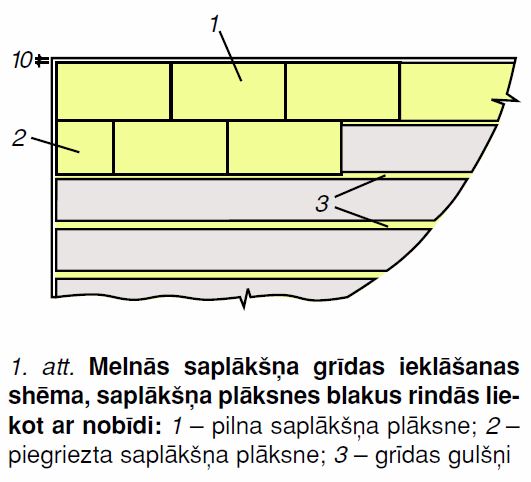 1

10

2

3

1. att. Melnās saplākšņa grīdas ieklāšanas shēma, saplākšņa plāksnes blakus rindās liekot ar nobīdi: 1 – pilna saplākšņa plāksne; 2 – piegriezta saplākšņa plāksne; 3 – grīdas gulšņi